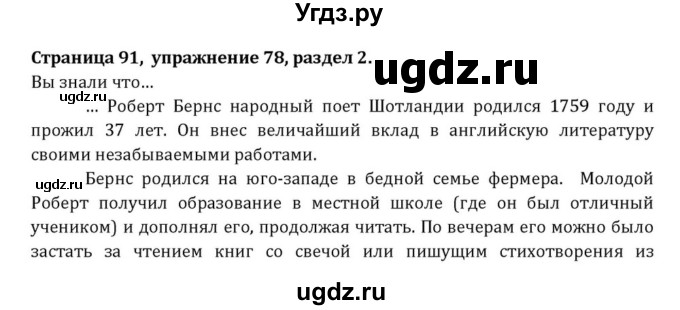 Угдз.ру

Страница 91, упражнение 78, раздел 2. ugdz.ru
Вы знали что…
ugdz.ru
… Роберт Бернс народный поет Шотландии родился 1759 году и прожил 37 лет. Он внес величайший вклад в английскую литературу своими незабываемыми работами.

ugdz.ru Бернс родился на юго-западе в бедной семье фермера. Молодой Роберт получил образование в местной школе (где он был отличный учеником) и дополнял его, продолжая читать. По вечерам его можно было застать за чтением книг со свечой или пишущим стихотворения из

ugdz.ru